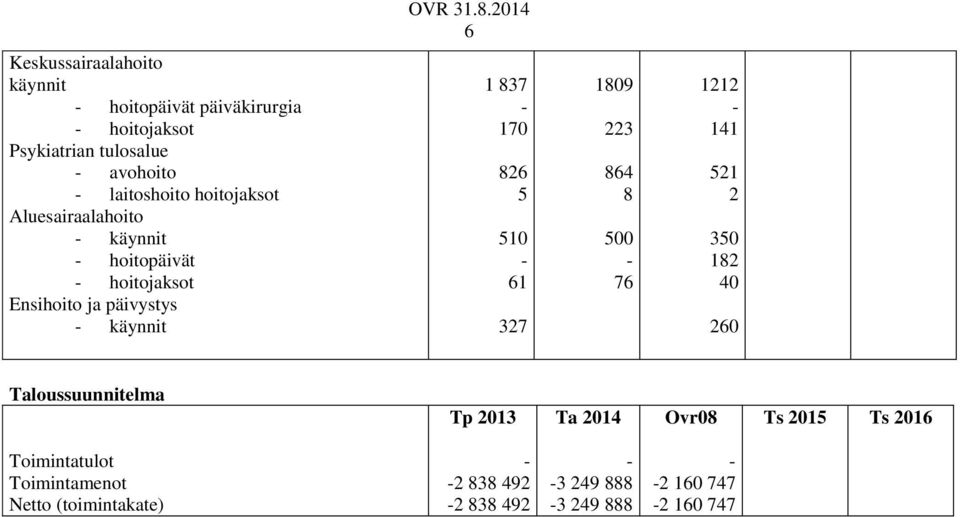 OVR 31.8.2014
6

| | | | | | |
|---|---|---|---|---|---|
| Keskussairaalahoito | | | | | |
| käynnit | 1 837 | 1809 | 1212 | | |
| - hoitopäivät päiväkirurgia | - | | - | | |
| - hoitojaksot | 170 | 223 | 141 | | |
| Psykiatrian tulosalue | | | | | |
| - avohoito | 826 | 864 | 521 | | |
| - laitoshoito hoitojaksot | 5 | 8 | 2 | | |
| Aluesairaalahoito | | | | | |
| - käynnit | 510 | 500 | 350 | | |
| - hoitopäivät | - | - | 182 | | |
| - hoitojaksot | 61 | 76 | 40 | | |
| Ensihoito ja päivystys | | | | | |
| - käynnit | 327 | | 260 | | |

Taloussuunnitelma

| | Tp 2013 | Ta 2014 | Ovr08 | Ts 2015 | Ts 2016 |
|---|---|---|---|---|---|
| Toimintatulot | - | - | - | | |
| Toimintamenot | -2 838 492 | -3 249 888 | -2 160 747 | | |
| Netto (toimintakate) | -2 838 492 | -3 249 888 | -2 160 747 | | |